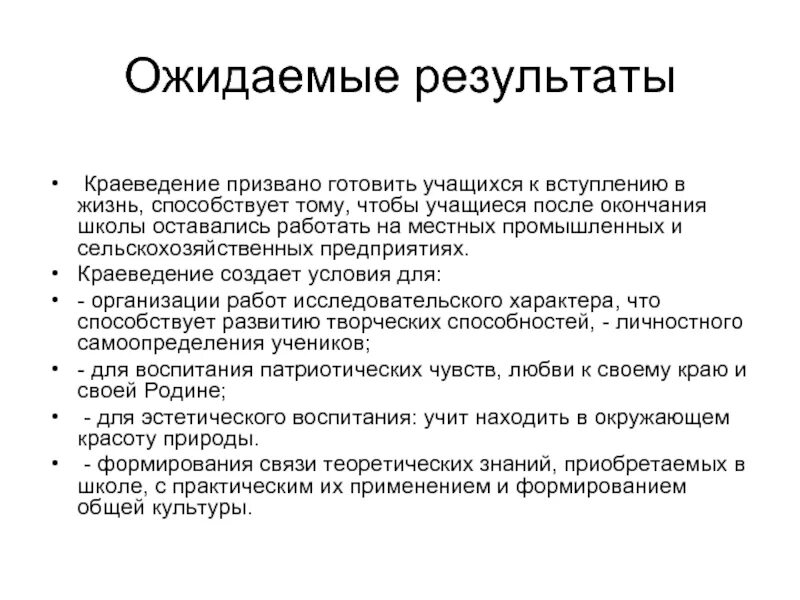 Ожидаемые результаты

• Краеведение призвано готовить учащихся к вступлению в жизнь, способствует тому, чтобы учащиеся после окончания школы оставались работать на местных промышленных и сельскохозяйственных предприятиях.
• Краеведение создает условия для:
• - организации работ исследовательского характера, что способствует развитию творческих способностей, - личностного самоопределения учеников;
• - для воспитания патриотических чувств, любви к своему краю и своей Родине;
• - для эстетического воспитания: учит находить в окружающем красоту природы.
• - формирования связи теоретических знаний, приобретаемых в школе, с практическим их применением и формированием общей культуры.